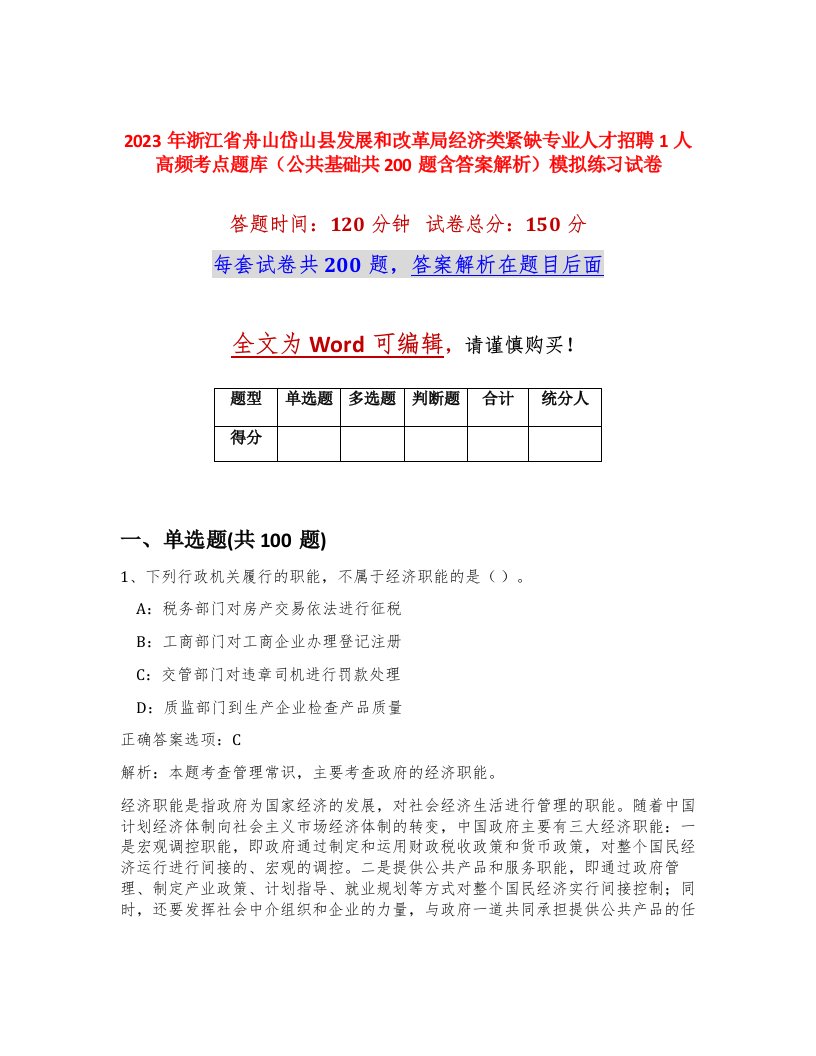 2023 年浙江省舟山岱山县发展和改革局经济类紧缺专业人才招聘 1 人高频考点题库（公共基础共 200 题含答案解析）模拟练习试卷

答题时间：120 分钟　试卷总分：150 分

每套试卷共 200 题，答案解析在题目后面

全文为 Word 可编辑，请谨慎购买！

| 题型 | 单选题 | 多选题 | 判断题 | 合计 | 统分人 |
|---|---|---|---|---|---|
| 得分 | | | | | |

一、单选题(共 100 题)

1、下列行政机关履行的职能，不属于经济职能的是（ ）。

A：税务部门对房产交易依法进行征税

B：工商部门对工商企业办理登记注册

C：交管部门对违章司机进行罚款处理

D：质监部门到生产企业检查产品质量

正确答案选项：C

解析：本题考查管理常识，主要考查政府的经济职能。

经济职能是指政府为国家经济的发展，对社会经济生活进行管理的职能。随着中国计划经济体制向社会主义市场经济体制的转变，中国政府主要有三大经济职能：一是宏观调控职能，即政府通过制定和运用财政税收政策和货币政策，对整个国民经济运行进行间接的、宏观的调控。二是提供公共产品和服务职能，即通过政府管理、制定产业政策、计划指导、就业规划等方式对整个国民经济实行间接控制；同时，还要发挥社会中介组织和企业的力量，与政府一道共同承担提供公共产品的任